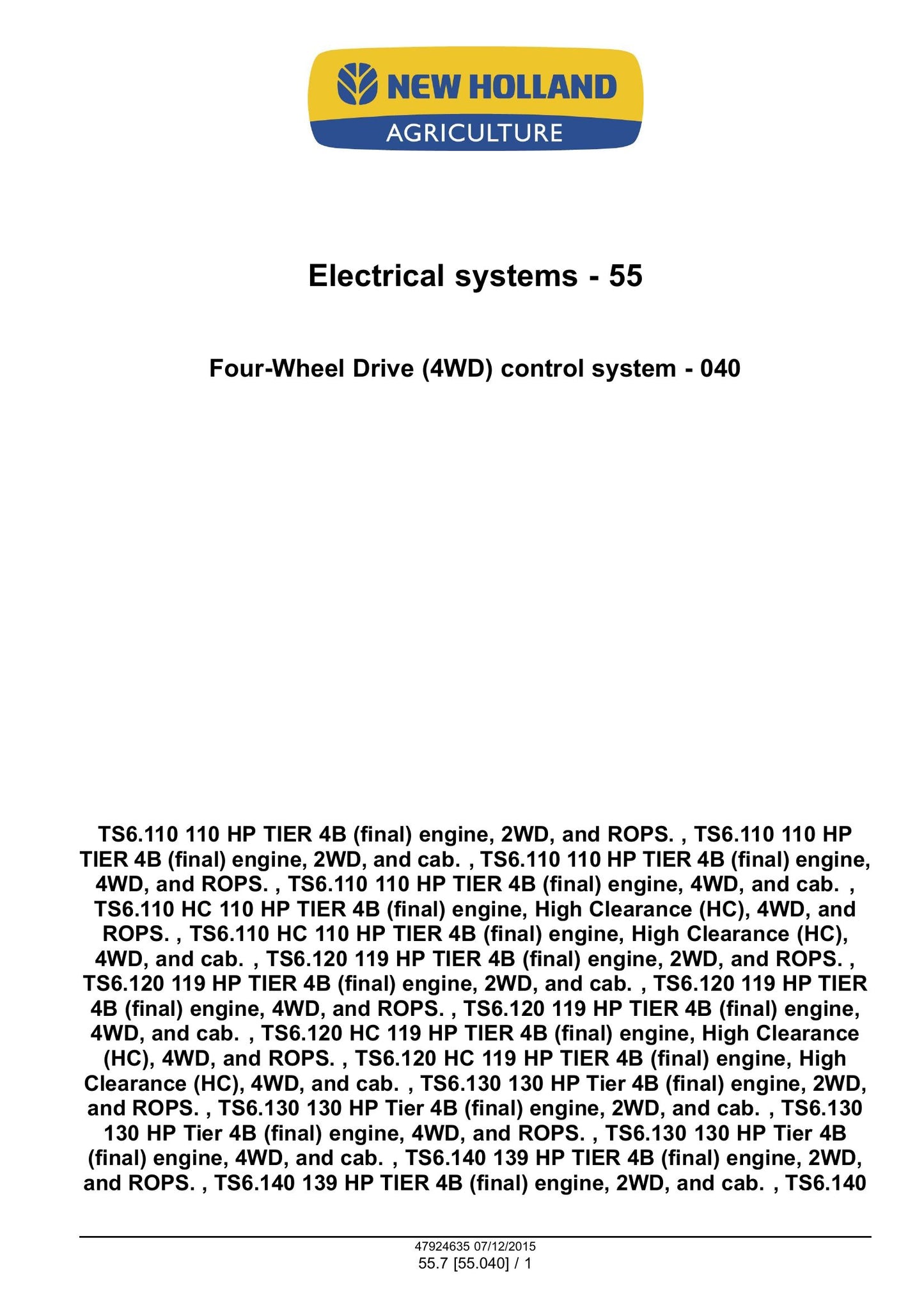 NEW HOLLAND
AGRICULTURE

Electrical systems - 55

Four-Wheel Drive (4WD) control system - 040

TS6.110 110 HP TIER 4B (final) engine, 2WD, and ROPS. , TS6.110 110 HP TIER 4B (final) engine, 2WD, and cab. , TS6.110 110 HP TIER 4B (final) engine, 4WD, and ROPS. , TS6.110 110 HP TIER 4B (final) engine, 4WD, and cab. , TS6.110 HC 110 HP TIER 4B (final) engine, High Clearance (HC), 4WD, and ROPS. , TS6.110 HC 110 HP TIER 4B (final) engine, High Clearance (HC), 4WD, and cab. , TS6.120 119 HP TIER 4B (final) engine, 2WD, and ROPS. , TS6.120 119 HP TIER 4B (final) engine, 2WD, and cab. , TS6.120 119 HP TIER 4B (final) engine, 4WD, and ROPS. , TS6.120 119 HP TIER 4B (final) engine, 4WD, and cab. , TS6.120 HC 119 HP TIER 4B (final) engine, High Clearance (HC), 4WD, and ROPS. , TS6.120 HC 119 HP TIER 4B (final) engine, High Clearance (HC), 4WD, and cab. , TS6.130 130 HP Tier 4B (final) engine, 2WD, and ROPS. , TS6.130 130 HP Tier 4B (final) engine, 2WD, and cab. , TS6.130 130 HP Tier 4B (final) engine, 4WD, and ROPS. , TS6.130 130 HP Tier 4B (final) engine, 4WD, and cab. , TS6.140 139 HP TIER 4B (final) engine, 2WD, and ROPS. , TS6.140 139 HP TIER 4B (final) engine, 2WD, and cab. , TS6.140

47924635 07/12/2015
55.7 [55.040] / 1